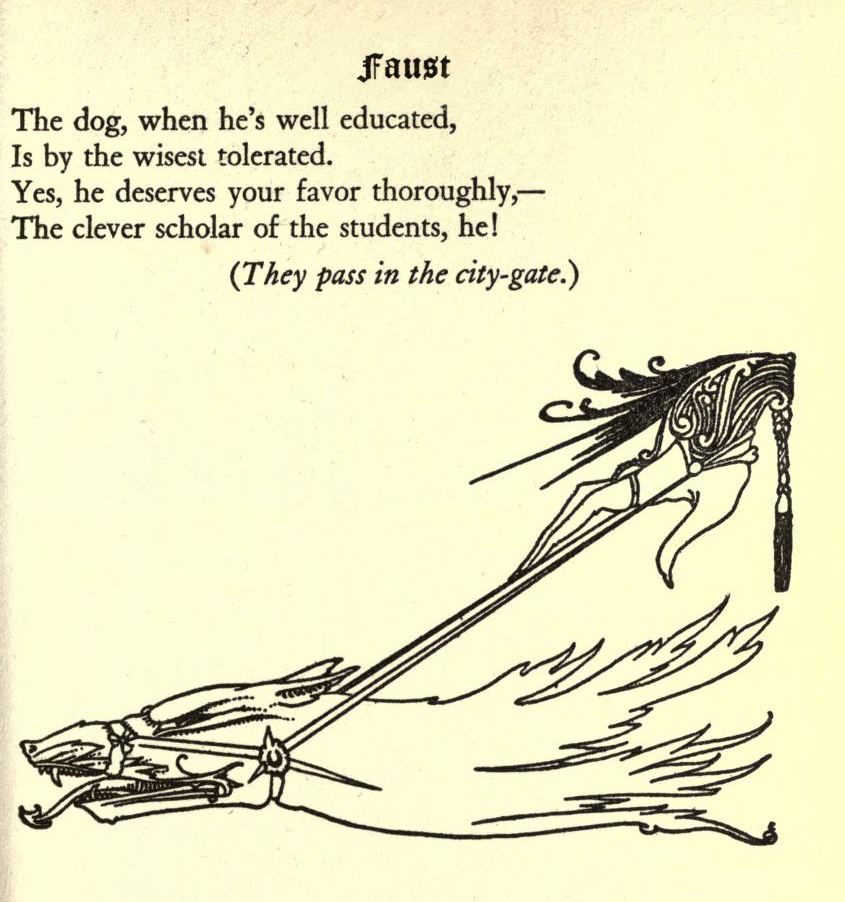 Faust

The dog, when he's well educated,
Is by the wisest tolerated.
Yes, he deserves your favor thoroughly,—
The clever scholar of the students, he!

(They pass in the city-gate.)